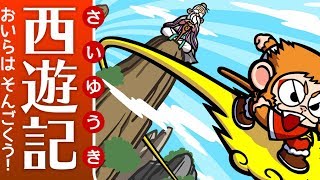 西遊記
さいゆうき
おいらは そんごくう!